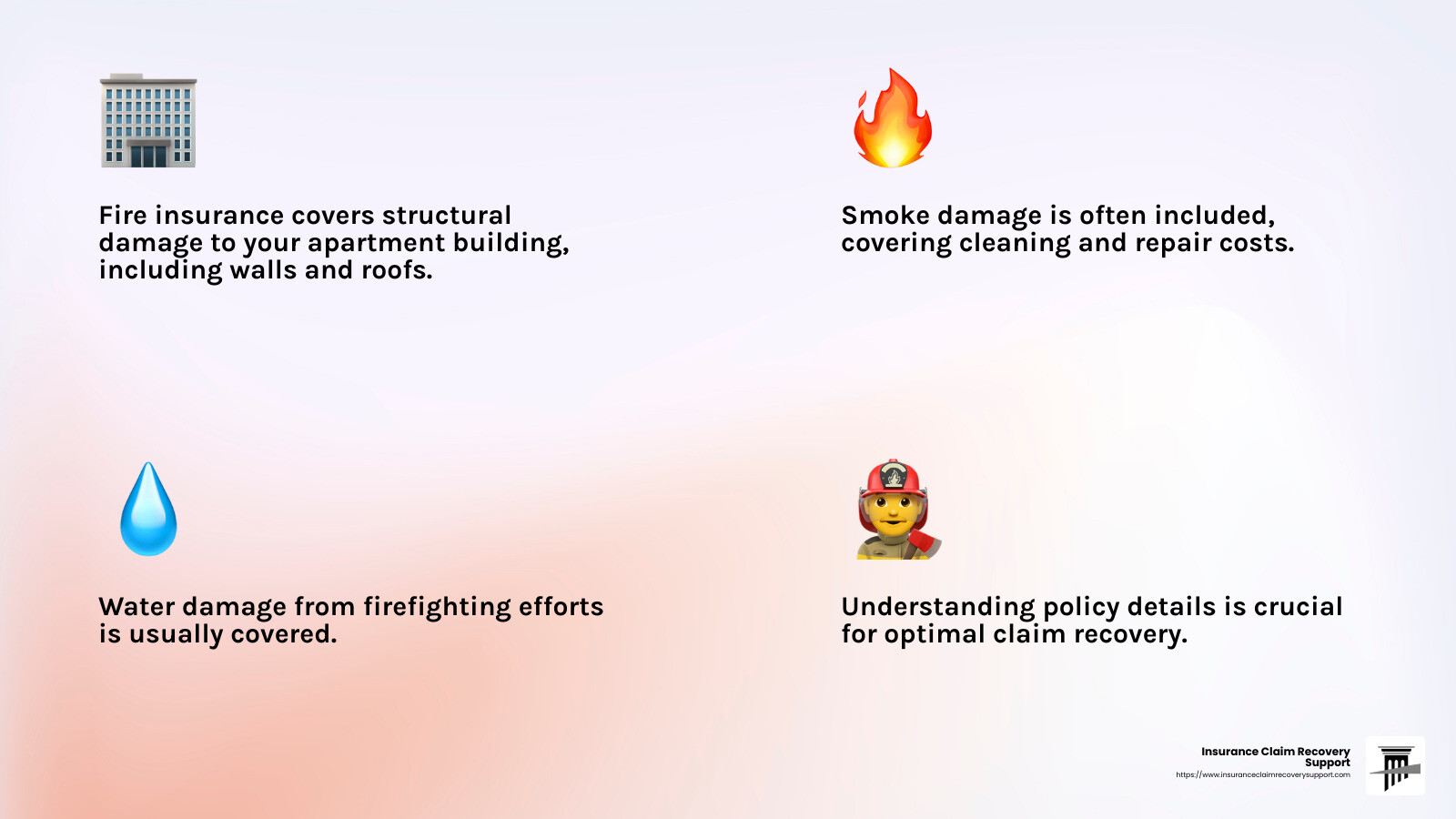 Fire insurance covers structural damage to your apartment building, including walls and roofs.

Smoke damage is often included, covering cleaning and repair costs.

Water damage from firefighting efforts is usually covered.

Understanding policy details is crucial for optimal claim recovery.

Insurance Claim Recovery Support
https://www.insuranceclaimrecoverysupport.com